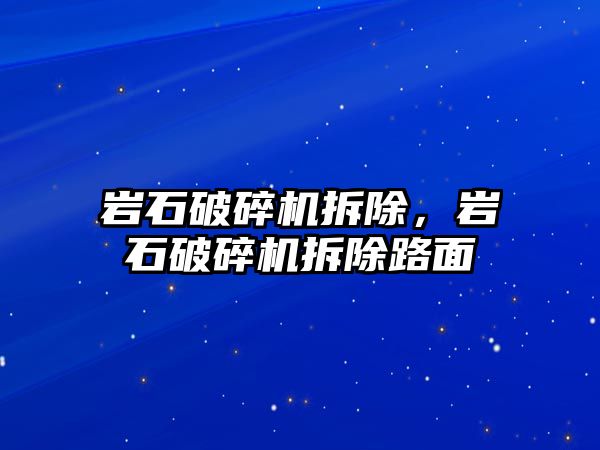 岩石破碎机拆除，岩石破碎机拆除路面